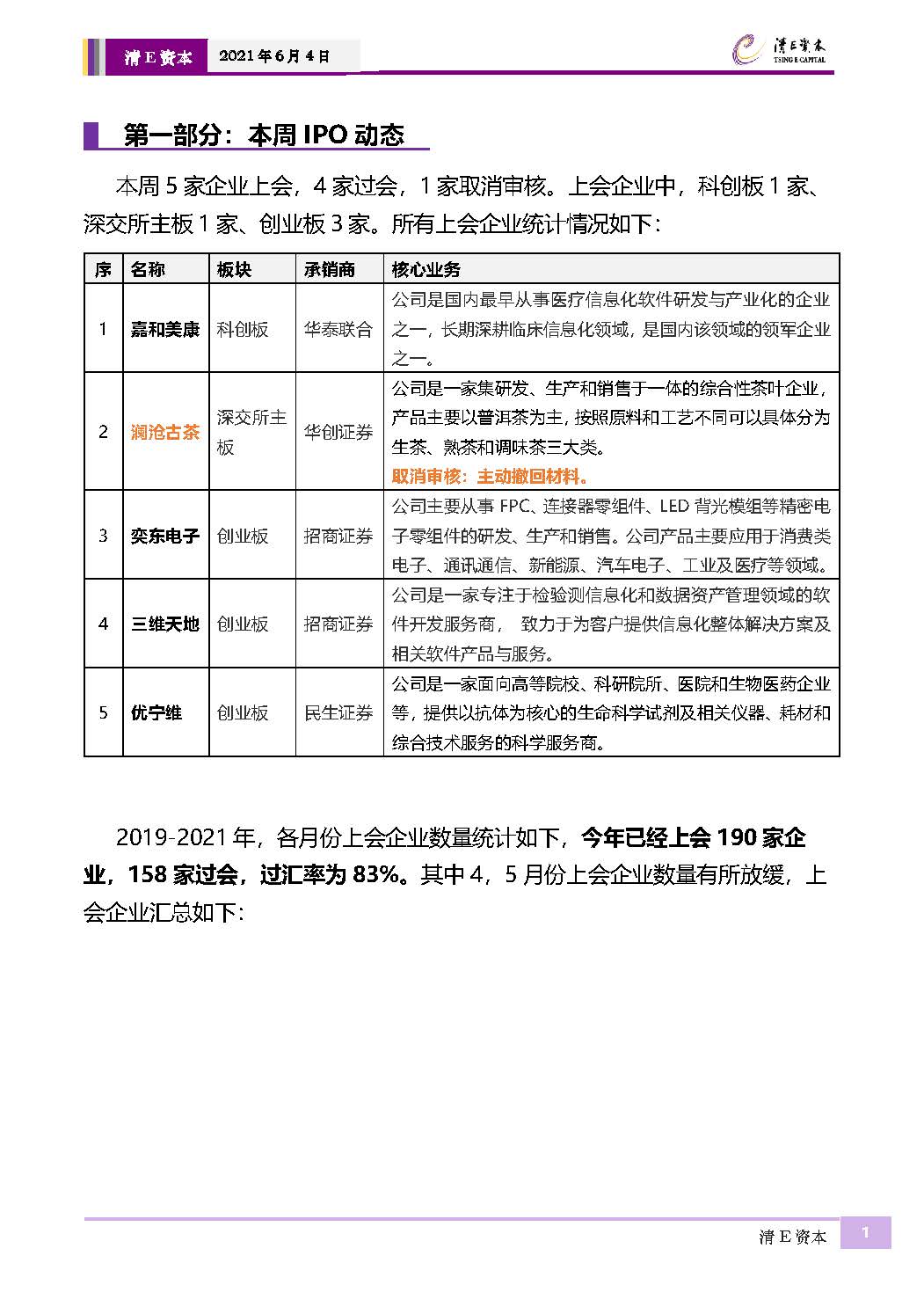 清E资本 2021年6月4日

清E资本 TSING E CAPITAL

第一部分：本周 IPO 动态

本周 5 家企业上会，4 家过会，1 家取消审核。上会企业中，科创板 1 家、深交所主板 1 家、创业板 3 家。所有上会企业统计情况如下：

| 序 | 名称 | 板块 | 承销商 | 核心业务 |
|---|---|---|---|---|
| 1 | 嘉和美康 | 科创板 | 华泰联合 | 公司是国内最早从事医疗信息化软件研发与产业化的企业之一，长期深耕临床信息化领域，是国内该领域的领军企业之一。 |
| 2 | 澜沧古茶 | 深交所主板 | 华创证券 | 公司是一家集研发、生产和销售于一体的综合性茶叶企业，产品主要以普洱茶为主，按照原料和工艺不同可以具体分为生茶、熟茶和调味茶三大类。取消审核：主动撤回材料。 |
| 3 | 奕东电子 | 创业板 | 招商证券 | 公司主要从事 FPC、连接器零组件、LED 背光模组等精密电子零组件的研发、生产和销售。公司产品主要应用于消费类电子、通讯通信、新能源、汽车电子、工业及医疗等领域。 |
| 4 | 三维天地 | 创业板 | 招商证券 | 公司是一家专注于检验测信息化和数据资产管理领域的软件开发服务商， 致力于为客户提供信息化整体解决方案及相关软件产品与服务。 |
| 5 | 优宁维 | 创业板 | 民生证券 | 公司是一家面向高等院校、科研院所、医院和生物医药企业等，提供以抗体为核心的生命科学试剂及相关仪器、耗材和综合技术服务的科学服务商。 |

2019-2021 年，各月份上会企业数量统计如下，今年已经上会 190 家企业，158 家过会，过汇率为 83%。其中 4，5 月份上会企业数量有所放缓，上会企业汇总如下：

清E资本 1